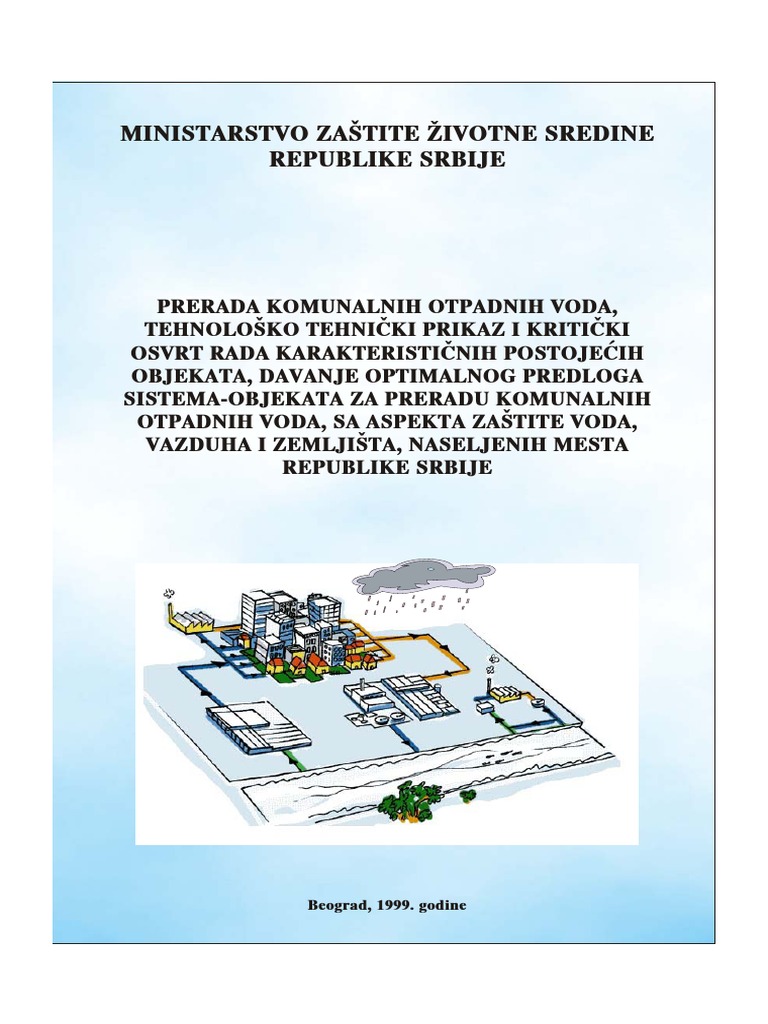 MINISTARSTVO ZAŠTITE ŽIVOTNE SREDINE
REPUBLIKE SRBIJE

PRERADA KOMUNALNIH OTPADNIH VODA, TEHNOLOŠKO TEHNIČKI PRIKAZ I KRITIČKI OSVRT RADA KARAKTERISTIČNIH POSTOJEĆIH OBJEKATA, DAVANJE OPTIMALNOG PREDLOGA SISTEMA-OBJEKATA ZA PRERADU KOMUNALNIH OTPADNIH VODA, SA ASPEKTA ZAŠTITE VODA, VAZDUHA I ZEMLJIŠTA, NASELJENIH MESTA REPUBLIKE SRBIJE

Beograd, 1999. godine